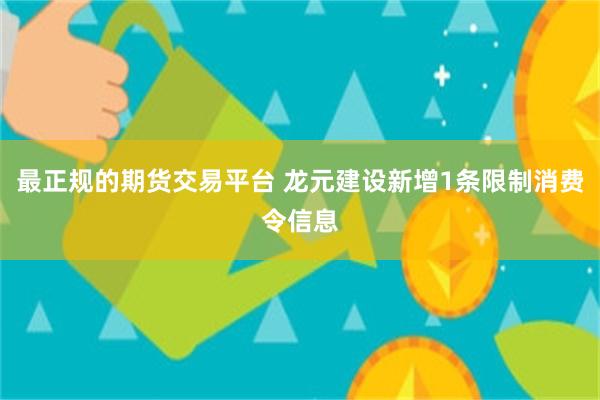 最正规的期货交易平台 龙元建设新增1条限制消费令信息